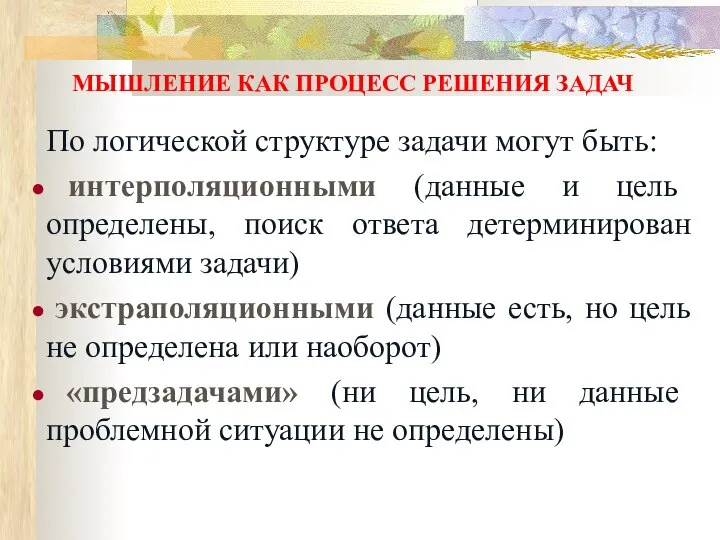 МЫШЛЕНИЕ КАК ПРОЦЕСС РЕШЕНИЯ ЗАДАЧ

По логической структуре задачи могут быть:

• интерполяционными (данные и цель определены, поиск ответа детерминирован условиями задачи)

• экстраполяционными (данные есть, но цель не определена или наоборот)

• «предзадачами» (ни цель, ни данные проблемной ситуации не определены)